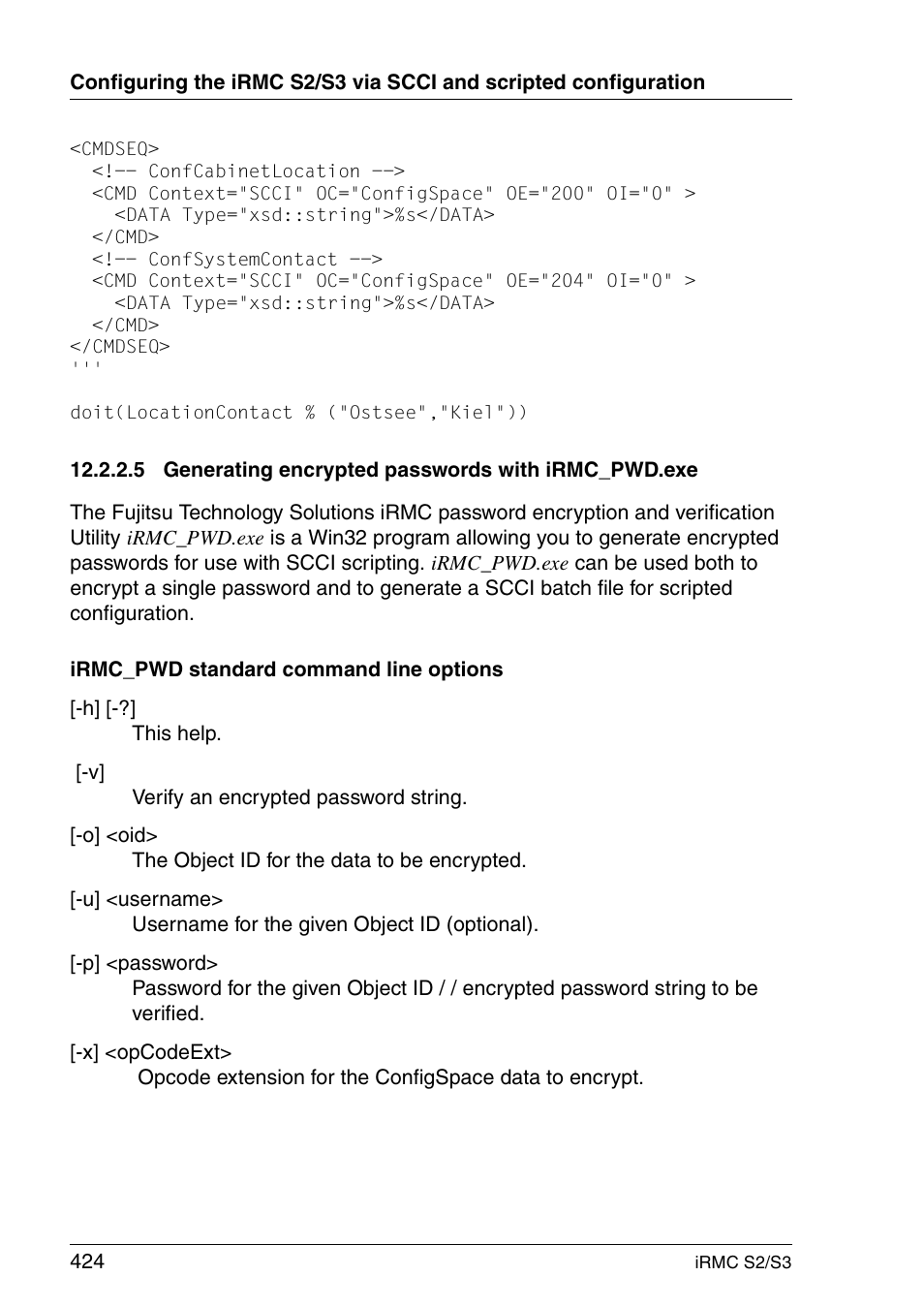 Configuring the iRMC S2/S3 via SCCI and scripted configuration

<CMDSEQ>
  <!-- ConfCabinetLocation -->
  <CMD Context="SCCI" OC="ConfigSpace" OE="200" OI="0" >
    <DATA Type="xsd::string">%s</DATA>
  </CMD>
  <!-- ConfSystemContact -->
  <CMD Context="SCCI" OC="ConfigSpace" OE="204" OI="0" >
    <DATA Type="xsd::string">%s</DATA>
  </CMD>
</CMDSEQ>
'''

doit(LocationContact % ("Ostsee","Kiel"))

12.2.2.5 Generating encrypted passwords with iRMC_PWD.exe

The Fujitsu Technology Solutions iRMC password encryption and verification Utility iRMC_PWD.exe is a Win32 program allowing you to generate encrypted passwords for use with SCCI scripting. iRMC_PWD.exe can be used both to encrypt a single password and to generate a SCCI batch file for scripted configuration.

iRMC_PWD standard command line options

[-h] [-?]
This help.

[-v]
Verify an encrypted password string.

[-o] <oid>
The Object ID for the data to be encrypted.

[-u] <username>
Username for the given Object ID (optional).

[-p] <password>
Password for the given Object ID / / encrypted password string to be verified.

[-x] <opCodeExt>
Opcode extension for the ConfigSpace data to encrypt.

424 iRMC S2/S3